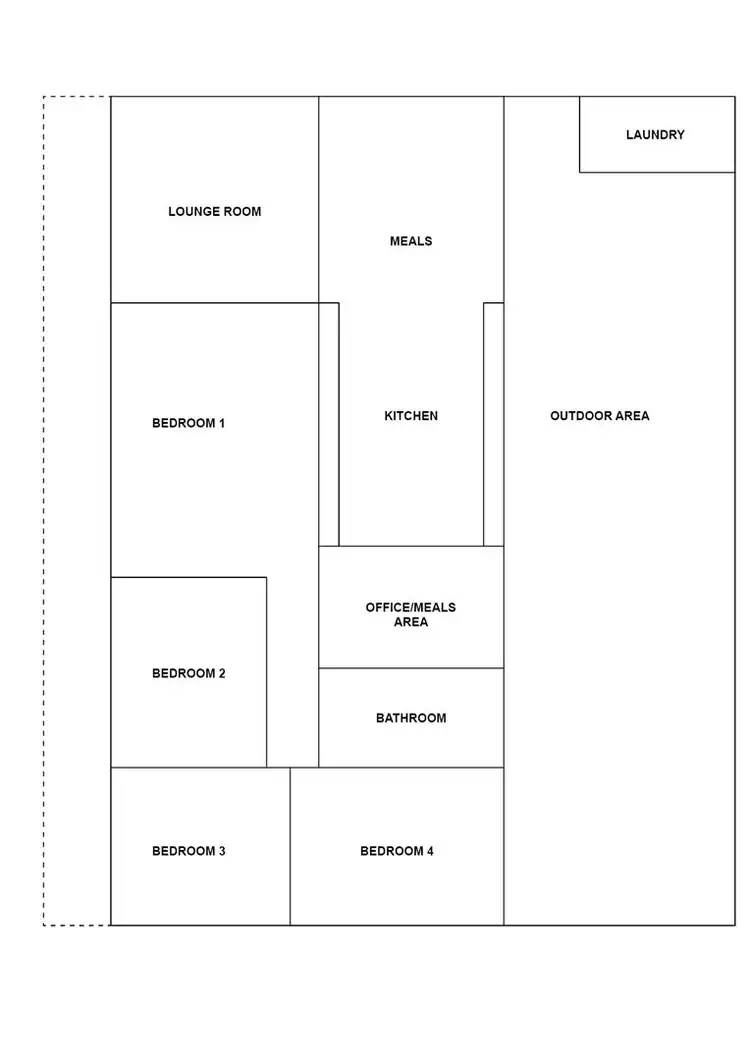 LAUNDRY

LOUNGE ROOM

MEALS

BEDROOM 1

KITCHEN

OUTDOOR AREA

OFFICE/MEALS AREA

BEDROOM 2

BATHROOM

BEDROOM 3

BEDROOM 4